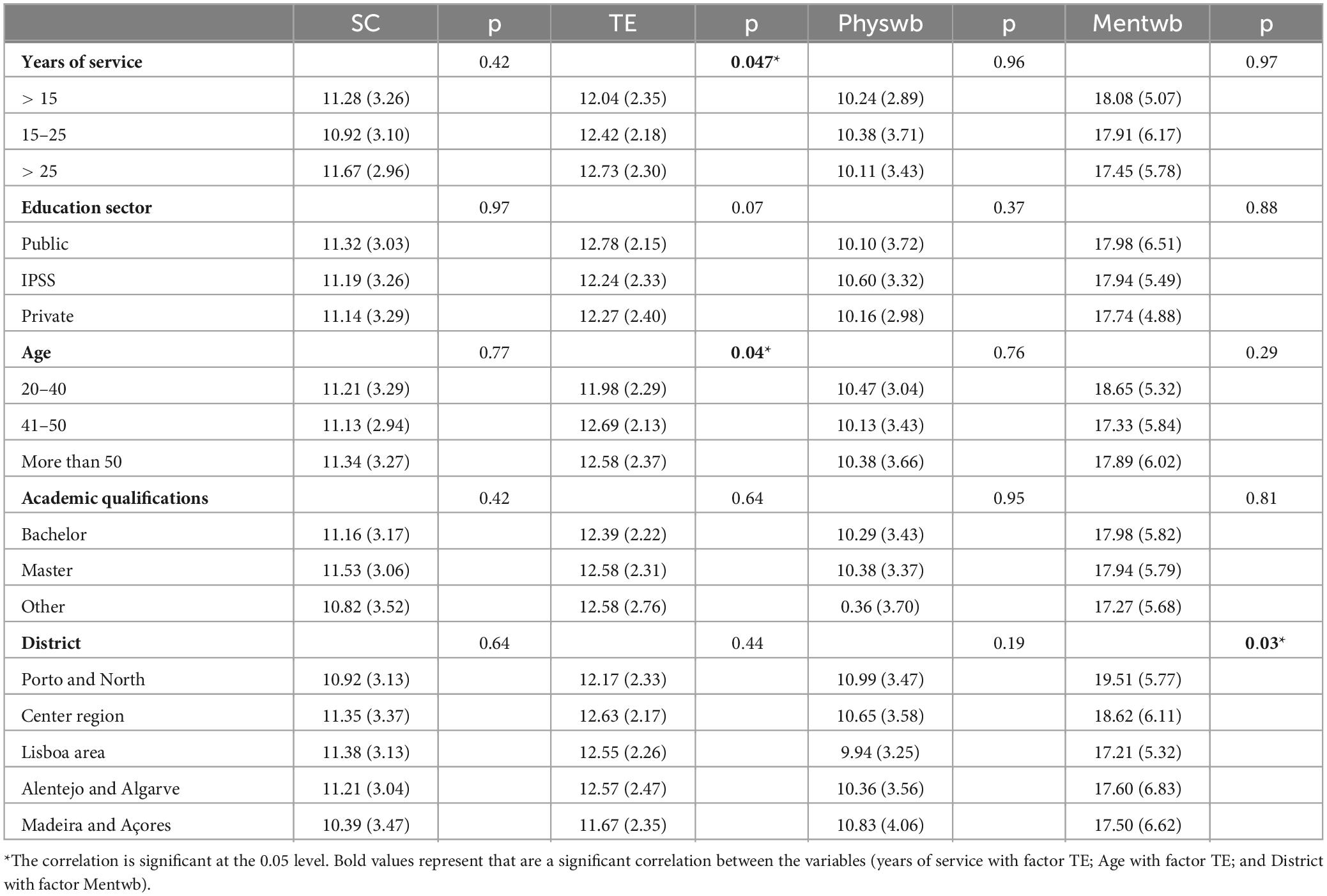 | | SC | p | TE | p | Physwb | p | Mentwb | p |
|---|---|---|---|---|---|---|---|---|
| **Years of service** | | 0.42 | | **0.047**\* | | 0.96 | | 0.97 |
| > 15 | 11.28 (3.26) | | 12.04 (2.35) | | 10.24 (2.89) | | 18.08 (5.07) | |
| 15–25 | 10.92 (3.10) | | 12.42 (2.18) | | 10.38 (3.71) | | 17.91 (6.17) | |
| > 25 | 11.67 (2.96) | | 12.73 (2.30) | | 10.11 (3.43) | | 17.45 (5.78) | |
| **Education sector** | | 0.97 | | 0.07 | | 0.37 | | 0.88 |
| Public | 11.32 (3.03) | | 12.78 (2.15) | | 10.10 (3.72) | | 17.98 (6.51) | |
| IPSS | 11.19 (3.26) | | 12.24 (2.33) | | 10.60 (3.32) | | 17.94 (5.49) | |
| Private | 11.14 (3.29) | | 12.27 (2.40) | | 10.16 (2.98) | | 17.74 (4.88) | |
| **Age** | | 0.77 | | **0.04**\* | | 0.76 | | 0.29 |
| 20–40 | 11.21 (3.29) | | 11.98 (2.29) | | 10.47 (3.04) | | 18.65 (5.32) | |
| 41–50 | 11.13 (2.94) | | 12.69 (2.13) | | 10.13 (3.43) | | 17.33 (5.84) | |
| More than 50 | 11.34 (3.27) | | 12.58 (2.37) | | 10.38 (3.66) | | 17.89 (6.02) | |
| **Academic qualifications** | | 0.42 | | 0.64 | | 0.95 | | 0.81 |
| Bachelor | 11.16 (3.17) | | 12.39 (2.22) | | 10.29 (3.43) | | 17.98 (5.82) | |
| Master | 11.53 (3.06) | | 12.58 (2.31) | | 10.38 (3.37) | | 17.94 (5.79) | |
| Other | 10.82 (3.52) | | 12.58 (2.76) | | 0.36 (3.70) | | 17.27 (5.68) | |
| **District** | | 0.64 | | 0.44 | | 0.19 | | **0.03**\* |
| Porto and North | 10.92 (3.13) | | 12.17 (2.33) | | 10.99 (3.47) | | 19.51 (5.77) | |
| Center region | 11.35 (3.37) | | 12.63 (2.17) | | 10.65 (3.58) | | 18.62 (6.11) | |
| Lisboa area | 11.38 (3.13) | | 12.55 (2.26) | | 9.94 (3.25) | | 17.21 (5.32) | |
| Alentejo and Algarve | 11.21 (3.04) | | 12.57 (2.47) | | 10.36 (3.56) | | 17.60 (6.83) | |
| Madeira and Açores | 10.39 (3.47) | | 11.67 (2.35) | | 10.83 (4.06) | | 17.50 (6.62) | |

\*The correlation is significant at the 0.05 level. Bold values represent that are a significant correlation between the variables (years of service with factor TE; Age with factor TE; and District with factor Mentwb).